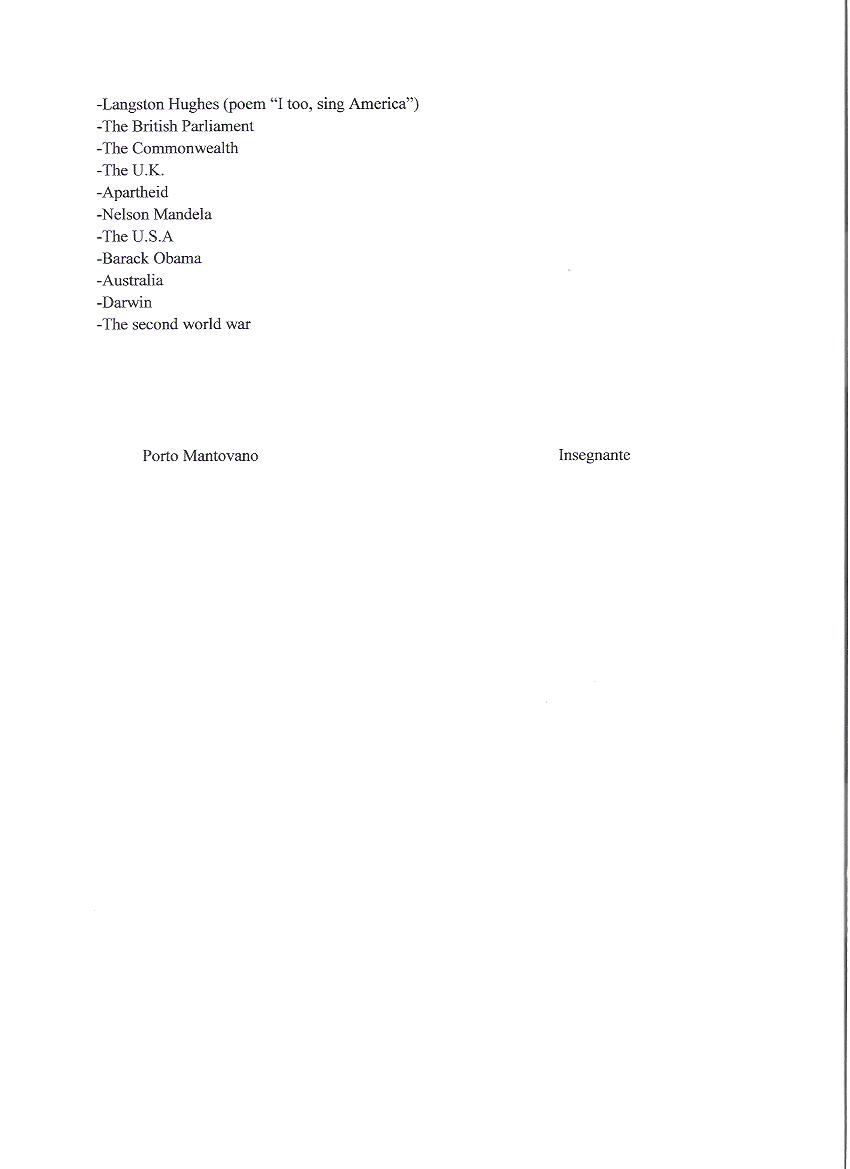 -Langston Hughes (poem “I too, sing America”)
-The British Parliament
-The Commonwealth
-The U.K.
-Apartheid
-Nelson Mandela
-The U.S.A
-Barack Obama
-Australia
-Darwin
-The second world war

Porto Mantovano

Insegnante